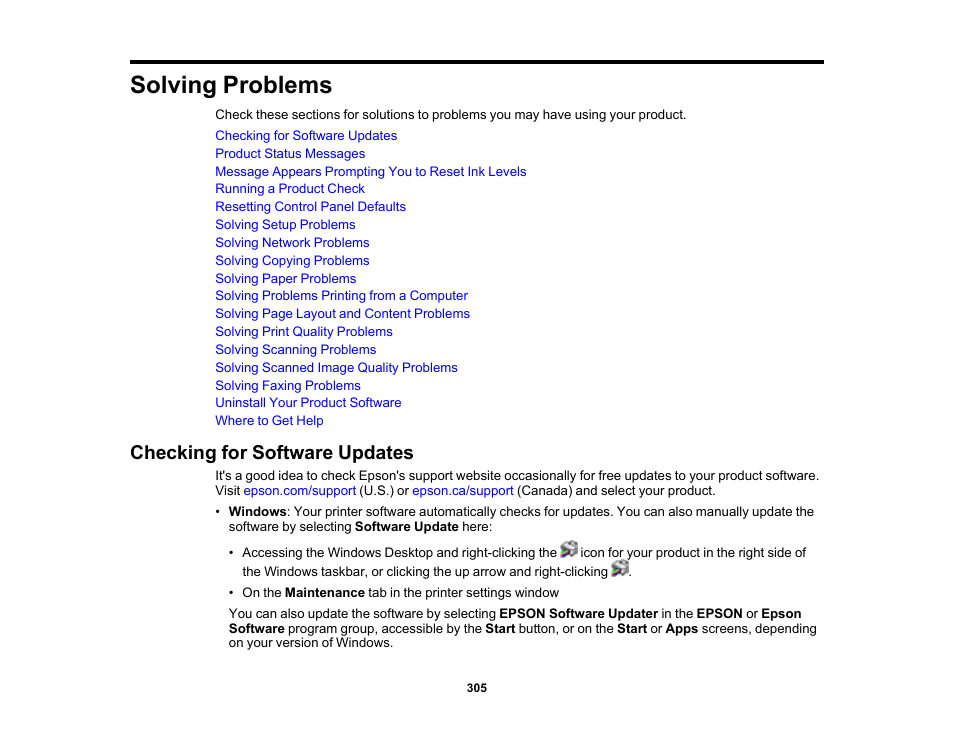 Solving Problems

Check these sections for solutions to problems you may have using your product.

Checking for Software Updates
Product Status Messages
Message Appears Prompting You to Reset Ink Levels
Running a Product Check
Resetting Control Panel Defaults
Solving Setup Problems
Solving Network Problems
Solving Copying Problems
Solving Paper Problems
Solving Problems Printing from a Computer
Solving Page Layout and Content Problems
Solving Print Quality Problems
Solving Scanning Problems
Solving Scanned Image Quality Problems
Solving Faxing Problems
Uninstall Your Product Software
Where to Get Help

Checking for Software Updates

It's a good idea to check Epson's support website occasionally for free updates to your product software. Visit epson.com/support (U.S.) or epson.ca/support (Canada) and select your product.

• Windows: Your printer software automatically checks for updates. You can also manually update the software by selecting Software Update here:

• Accessing the Windows Desktop and right-clicking the icon for your product in the right side of the Windows taskbar, or clicking the up arrow and right-clicking .

• On the Maintenance tab in the printer settings window

You can also update the software by selecting EPSON Software Updater in the EPSON or Epson Software program group, accessible by the Start button, or on the Start or Apps screens, depending on your version of Windows.

305